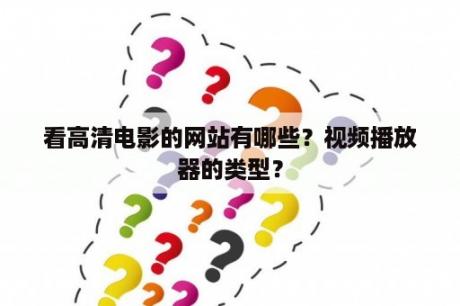 看高清电影的网站有哪些？视频播放器的类型？